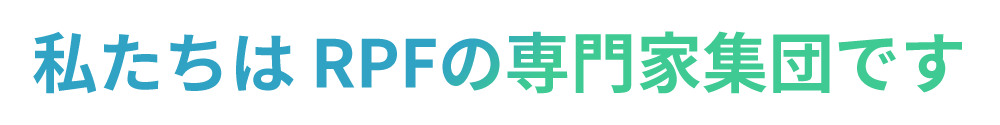 私たちは RPFの専門家集団です